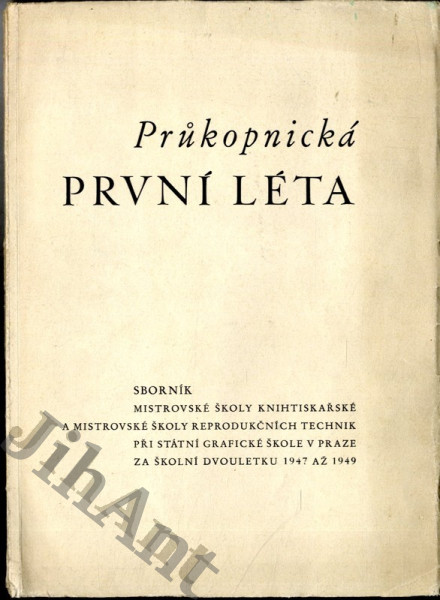 Průkopnická
PRVNÍ LÉTA

SBORNÍK
MISTROVSKÉ ŠKOLY KNIHTISKAŘSKÉ
A MISTROVSKÉ ŠKOLY REPRODUKČNÍCH TECHNIK
PŘI STÁTNÍ GRAFICKÉ ŠKOLE V PRAZE
ZA ŠKOLNÍ DVOULETKU 1947 AŽ 1949

JihAnt